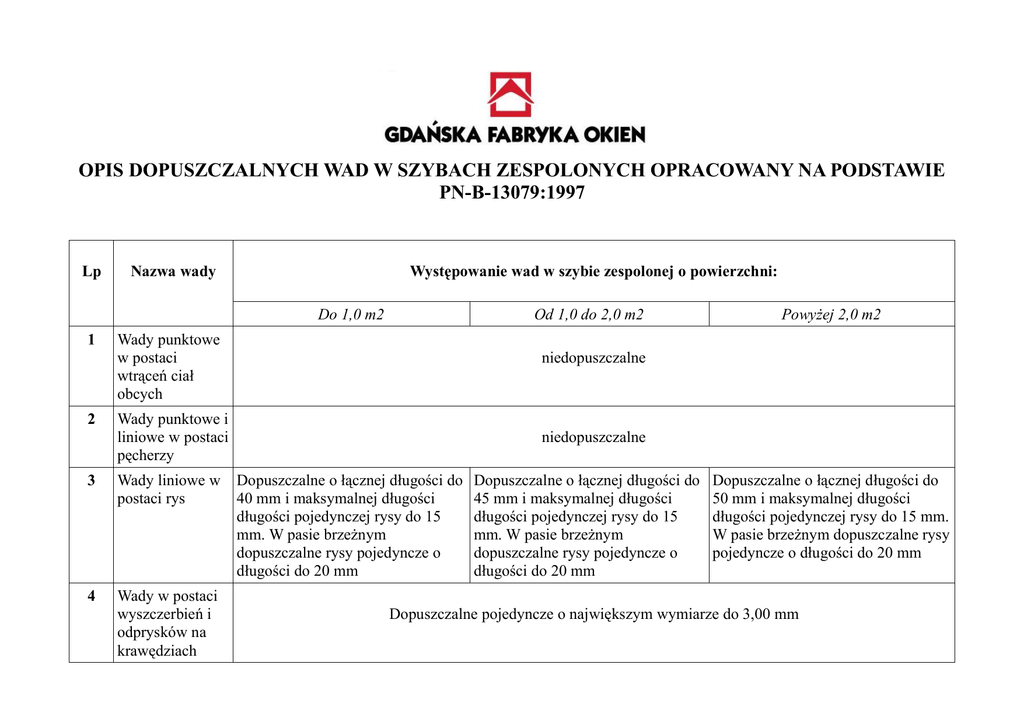 GDAŃSKA FABRYKA OKIEN

OPIS DOPUSZCZALNYCH WAD W SZYBACH ZESPOLONYCH OPRACOWANY NA PODSTAWIE PN-B-13079:1997

| Lp | Nazwa wady | Występowanie wad w szybie zespolonej o powierzchni: | | |
|---|---|---|---|---|
| | | Do 1,0 m2 | Od 1,0 do 2,0 m2 | Powyżej 2,0 m2 |
| 1 | Wady punktowe w postaci wtrąceń ciał obcych | niedopuszczalne | | |
| 2 | Wady punktowe i liniowe w postaci pęcherzy | niedopuszczalne | | |
| 3 | Wady liniowe w postaci rys | Dopuszczalne o łącznej długości do 40 mm i maksymalnej długości długości pojedynczej rysy do 15 mm. W pasie brzeżnym dopuszczalne rysy pojedyncze o długości do 20 mm | Dopuszczalne o łącznej długości do 45 mm i maksymalnej długości długości pojedynczej rysy do 15 mm. W pasie brzeżnym dopuszczalne rysy pojedyncze o długości do 20 mm | Dopuszczalne o łącznej długości do 50 mm i maksymalnej długości długości pojedynczej rysy do 15 mm. W pasie brzeżnym dopuszczalne rysy pojedyncze o długości do 20 mm |
| 4 | Wady w postaci wyszczerbień i odprysków na krawędziach | Dopuszczalne pojedyncze o największym wymiarze do 3,00 mm | | |